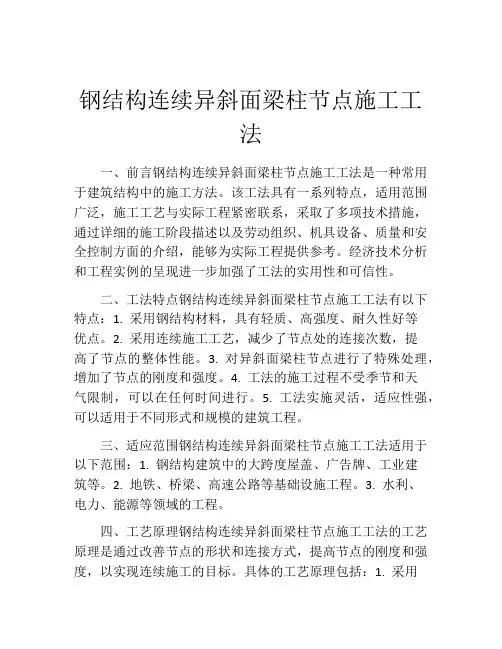 钢结构连续异斜面梁柱节点施工工法

一、前言钢结构连续异斜面梁柱节点施工工法是一种常用于建筑结构中的施工方法。该工法具有一系列特点，适用范围广泛，施工工艺与实际工程紧密联系，采取了多项技术措施，通过详细的施工阶段描述以及劳动组织、机具设备、质量和安全控制方面的介绍，能够为实际工程提供参考。经济技术分析和工程实例的呈现进一步加强了工法的实用性和可信性。

二、工法特点钢结构连续异斜面梁柱节点施工工法有以下特点：1. 采用钢结构材料，具有轻质、高强度、耐久性好等优点。2. 采用连续施工工艺，减少了节点处的连接次数，提高了节点的整体性能。3. 对异斜面梁柱节点进行了特殊处理，增加了节点的刚度和强度。4. 工法的施工过程不受季节和天气限制，可以在任何时间进行。5. 工法实施灵活，适应性强，可以适用于不同形式和规模的建筑工程。

三、适应范围钢结构连续异斜面梁柱节点施工工法适用于以下范围：1. 钢结构建筑中的大跨度屋盖、广告牌、工业建筑等。2. 地铁、桥梁、高速公路等基础设施工程。3. 水利、电力、能源等领域的工程。

四、工艺原理钢结构连续异斜面梁柱节点施工工法的工艺原理是通过改善节点的形状和连接方式，提高节点的刚度和强度，以实现连续施工的目标。具体的工艺原理包括：1. 采用